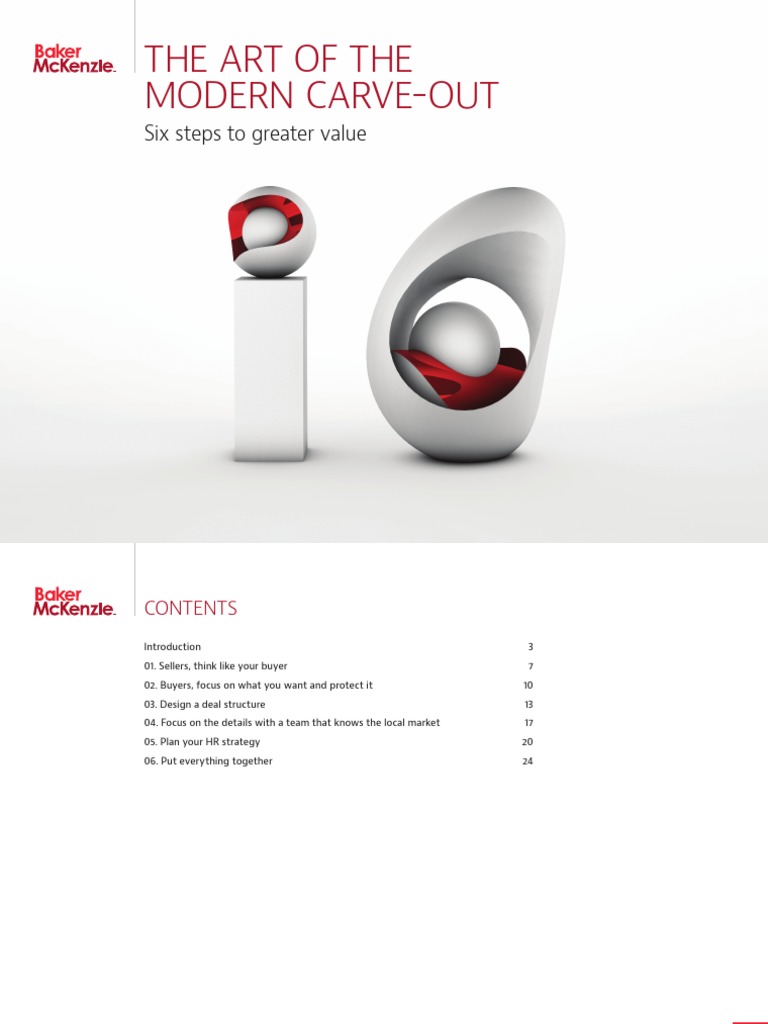 Baker McKenzie.

THE ART OF THE MODERN CARVE-OUT

Six steps to greater value

Baker McKenzie.

CONTENTS

Introduction 3
01. Sellers, think like your buyer 7
02. Buyers, focus on what you want and protect it 10
03. Design a deal structure 13
04. Focus on the details with a team that knows the local market 17
05. Plan your HR strategy 20
06. Put everything together 24